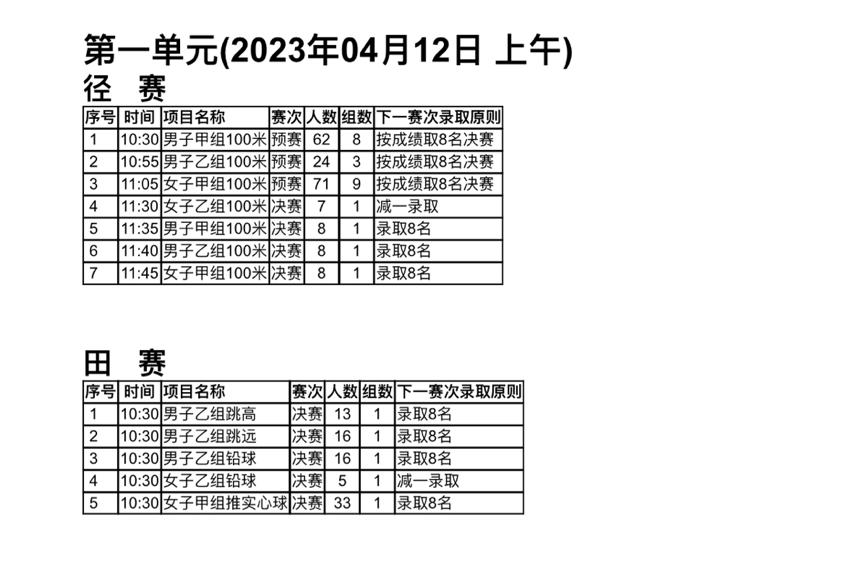 第一单元(2023年04月12日 上午)

径 赛

| 序号 | 时间 | 项目名称 | 赛次 | 人数 | 组数 | 下一赛次录取原则 |
|---|---|---|---|---|---|---|
| 1 | 10:30 | 男子甲组100米 | 预赛 | 62 | 8 | 按成绩取8名决赛 |
| 2 | 10:55 | 男子乙组100米 | 预赛 | 24 | 3 | 按成绩取8名决赛 |
| 3 | 11:05 | 女子甲组100米 | 预赛 | 71 | 9 | 按成绩取8名决赛 |
| 4 | 11:30 | 女子乙组100米 | 决赛 | 7 | 1 | 减一录取 |
| 5 | 11:35 | 男子甲组100米 | 决赛 | 8 | 1 | 录取8名 |
| 6 | 11:40 | 男子乙组100米 | 决赛 | 8 | 1 | 录取8名 |
| 7 | 11:45 | 女子甲组100米 | 决赛 | 8 | 1 | 录取8名 |

田 赛

| 序号 | 时间 | 项目名称 | 赛次 | 人数 | 组数 | 下一赛次录取原则 |
|---|---|---|---|---|---|---|
| 1 | 10:30 | 男子乙组跳高 | 决赛 | 13 | 1 | 录取8名 |
| 2 | 10:30 | 男子乙组跳远 | 决赛 | 16 | 1 | 录取8名 |
| 3 | 10:30 | 男子乙组铅球 | 决赛 | 16 | 1 | 录取8名 |
| 4 | 10:30 | 女子乙组铅球 | 决赛 | 5 | 1 | 减一录取 |
| 5 | 10:30 | 女子甲组推实心球 | 决赛 | 33 | 1 | 录取8名 |